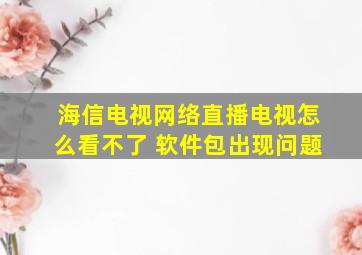 海信电视网络直播电视怎么看不了 软件包出现问题